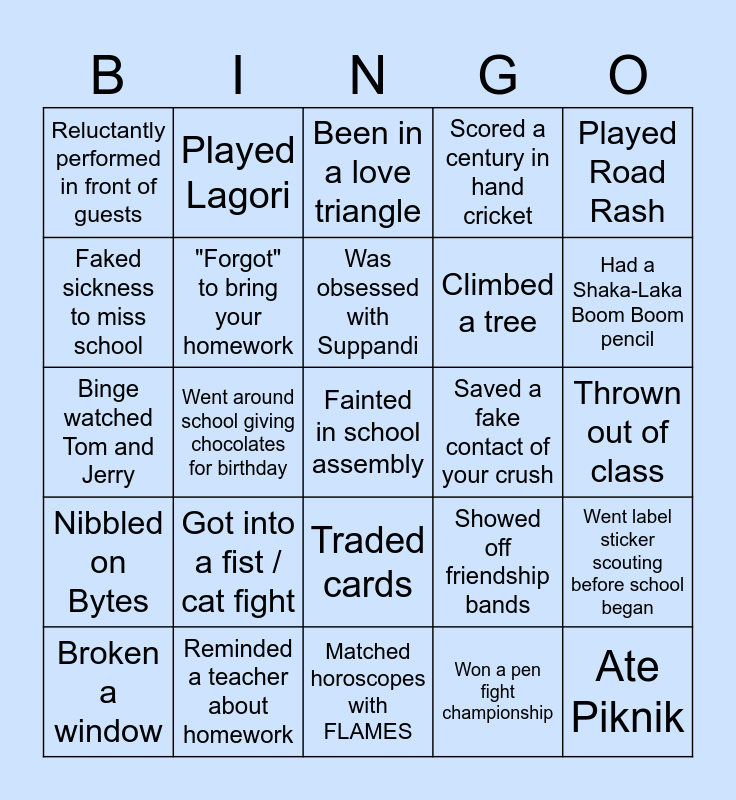 | B | I | N | G | O |
|---|---|---|---|---|
| Reluctantly performed in front of guests | Played Lagori | Been in a love triangle | Scored a century in hand cricket | Played Road Rash |
| Faked sickness to miss school | "Forgot" to bring your homework | Was obsessed with Suppandi | Climbed a tree | Had a Shaka-Laka Boom Boom pencil |
| Binge watched Tom and Jerry | Went around school giving chocolates for birthday | Fainted in school assembly | Saved a fake contact of your crush | Thrown out of class |
| Nibbled on Bytes | Got into a fist / cat fight | Traded cards | Showed off friendship bands | Went label sticker scouting before school began |
| Broken a window | Reminded a teacher about homework | Matched horoscopes with FLAMES | Won a pen fight championship | Ate Piknik |